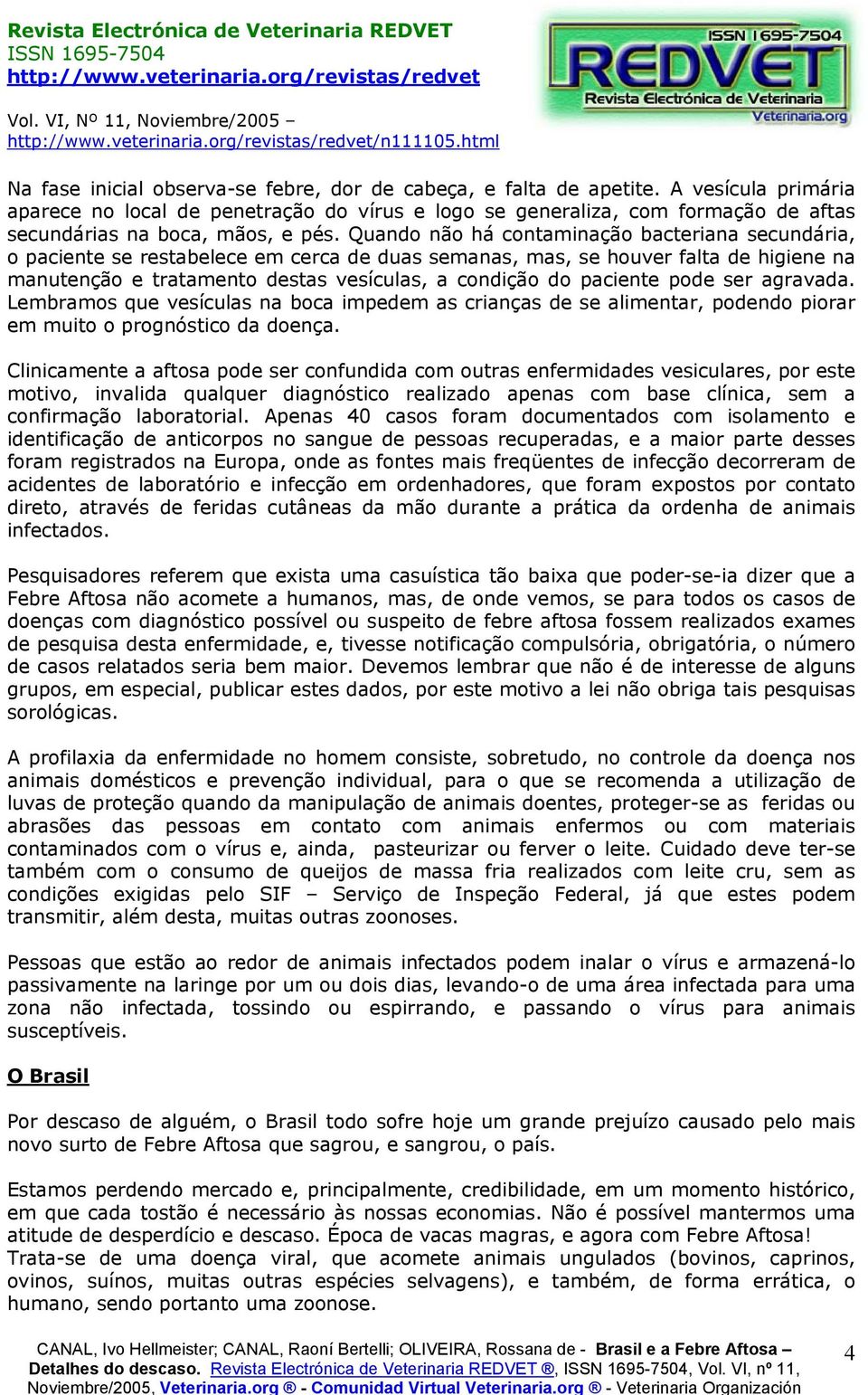 Revista Electrónica de Veterinaria REDVET
ISSN 1695-7504
http://www.veterinaria.org/revistas/redvet

Vol. VI, Nº 11, Noviembre/2005 –
http://www.veterinaria.org/revistas/redvet/n111105.html

ISSN 1695-7504
REDVET
Revista Electrónica de Veterinaria
Veterinaria.org

Na fase inicial observa-se febre, dor de cabeça, e falta de apetite. A vesícula primária aparece no local de penetração do vírus e logo se generaliza, com formação de aftas secundárias na boca, mãos, e pés. Quando não há contaminação bacteriana secundária, o paciente se restabelece em cerca de duas semanas, mas, se houver falta de higiene na manutenção e tratamento destas vesículas, a condição do paciente pode ser agravada. Lembramos que vesículas na boca impedem as crianças de se alimentar, podendo piorar em muito o prognóstico da doença.

Clinicamente a aftosa pode ser confundida com outras enfermidades vesiculares, por este motivo, invalida qualquer diagnóstico realizado apenas com base clínica, sem a confirmação laboratorial. Apenas 40 casos foram documentados com isolamento e identificação de anticorpos no sangue de pessoas recuperadas, e a maior parte desses foram registrados na Europa, onde as fontes mais freqüentes de infecção decorreram de acidentes de laboratório e infecção em ordenhadores, que foram expostos por contato direto, através de feridas cutâneas da mão durante a prática da ordenha de animais infectados.

Pesquisadores referem que exista uma casuística tão baixa que poder-se-ia dizer que a Febre Aftosa não acomete a humanos, mas, de onde vemos, se para todos os casos de doenças com diagnóstico possível ou suspeito de febre aftosa fossem realizados exames de pesquisa desta enfermidade, e, tivesse notificação compulsória, obrigatória, o número de casos relatados seria bem maior. Devemos lembrar que não é de interesse de alguns grupos, em especial, publicar estes dados, por este motivo a lei não obriga tais pesquisas sorológicas.

A profilaxia da enfermidade no homem consiste, sobretudo, no controle da doença nos animais domésticos e prevenção individual, para o que se recomenda a utilização de luvas de proteção quando da manipulação de animais doentes, proteger-se as feridas ou abrasões das pessoas em contato com animais enfermos ou com materiais contaminados com o vírus e, ainda, pasteurizar ou ferver o leite. Cuidado deve ter-se também com o consumo de queijos de massa fria realizados com leite cru, sem as condições exigidas pelo SIF – Serviço de Inspeção Federal, já que estes podem transmitir, além desta, muitas outras zoonoses.

Pessoas que estão ao redor de animais infectados podem inalar o vírus e armazená-lo passivamente na laringe por um ou dois dias, levando-o de uma área infectada para uma zona não infectada, tossindo ou espirrando, e passando o vírus para animais susceptíveis.

O Brasil

Por descaso de alguém, o Brasil todo sofre hoje um grande prejuízo causado pelo mais novo surto de Febre Aftosa que sagrou, e sangrou, o país.

Estamos perdendo mercado e, principalmente, credibilidade, em um momento histórico, em que cada tostão é necessário às nossas economias. Não é possível mantermos uma atitude de desperdício e descaso. Época de vacas magras, e agora com Febre Aftosa!
Trata-se de uma doença viral, que acomete animais ungulados (bovinos, caprinos, ovinos, suínos, muitas outras espécies selvagens), e também, de forma errática, o humano, sendo portanto uma zoonose.

CANAL, Ivo Hellmeister; CANAL, Raoní Bertelli; OLIVEIRA, Rossana de - Brasil e a Febre Aftosa – Detalhes do descaso. Revista Electrónica de Veterinaria REDVET ®, ISSN 1695-7504, Vol. VI, nº 11, Noviembre/2005, Veterinaria.org ® - Comunidad Virtual Veterinaria.org ® - Veterinaria Organización

4